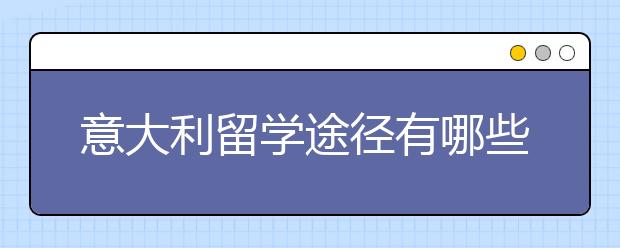 意大利留学途径有哪些